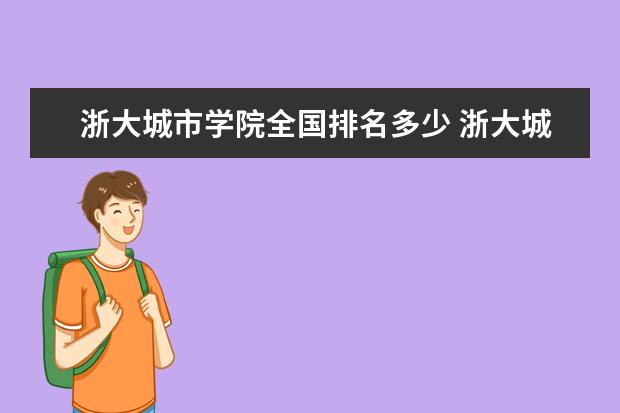 浙大城市学院全国排名多少 浙大城